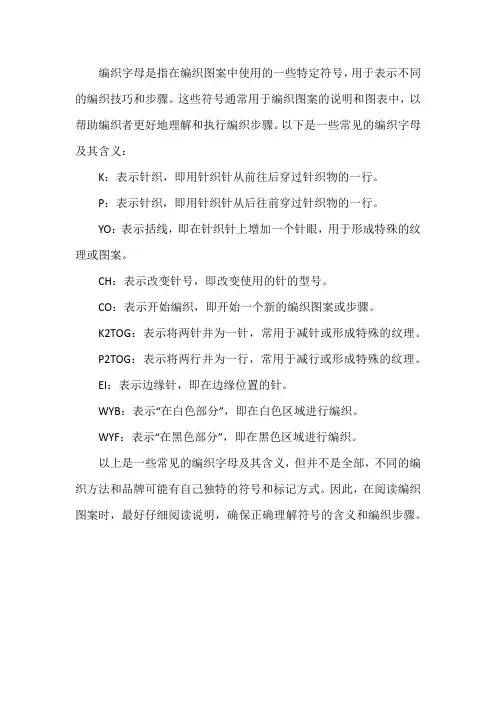 编织字母是指在编织图案中使用的一些特定符号，用于表示不同的编织技巧和步骤。这些符号通常用于编织图案的说明和图表中，以帮助编织者更好地理解和执行编织步骤。以下是一些常见的编织字母及其含义：

K：表示针织，即用针织针从前往后穿过针织物的一行。

P：表示针织，即用针织针从后往前穿过针织物的一行。

YO：表示插线，即在针织针上增加一个针眼，用于形成特殊的纹理或图案。

CH：表示改变针号，即改变使用的针的型号。

CO：表示开始编织，即开始一个新的编织图案或步骤。

K2TOG：表示将两针并为一针，常用于减针或形成特殊的纹理。

P2TOG：表示将两行并为一行，常用于减行或形成特殊的纹理。

EI：表示边缘针，即在边缘位置的针。

WYB：表示“在白色部分”，即在白色区域进行编织。

WYF：表示“在黑色部分”，即在黑色区域进行编织。

以上是一些常见的编织字母及其含义，但并不是全部，不同的编织方法和品牌可能有自己独特的符号和标记方式。因此，在阅读编织图案时，最好仔细阅读说明，确保正确理解符号的含义和编织步骤。